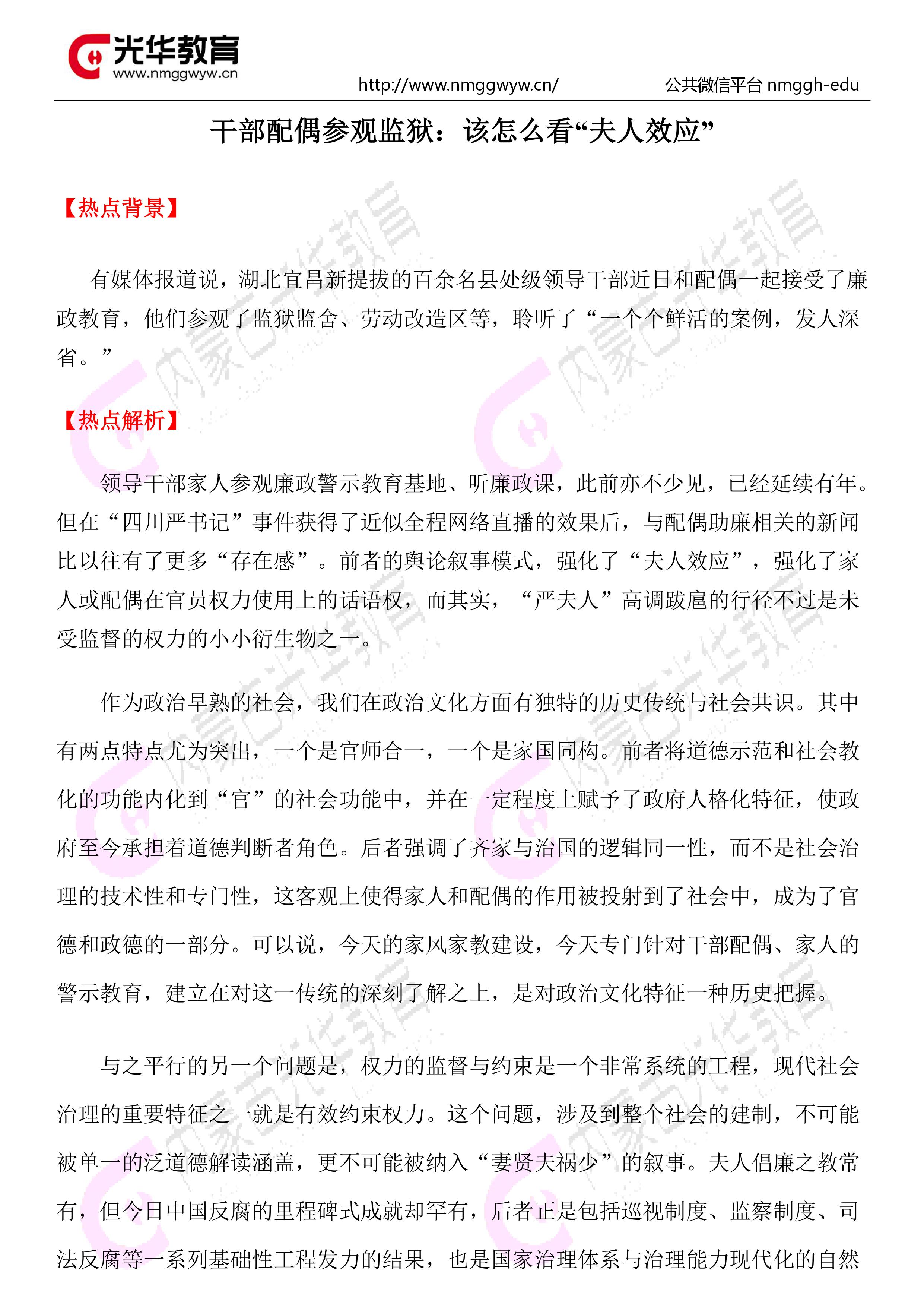 光华教育
www.nmggwyw.cn

http://www.nmggwyw.cn/ 公共微信平台 nmggh-edu

干部配偶参观监狱：该怎么看“夫人效应”

【热点背景】

有媒体报道说，湖北宜昌新提拔的百余名县处级领导干部近日和配偶一起接受了廉政教育，他们参观了监狱监舍、劳动改造区等，聆听了“一个个鲜活的案例，发人深省。”

【热点解析】

领导干部家人参观廉政警示教育基地、听廉政课，此前亦不少见，已经延续有年。但在“四川严书记”事件获得了近似全程网络直播的效果后，与配偶助廉相关的新闻比以往有了更多“存在感”。前者的舆论叙事模式，强化了“夫人效应”，强化了家人或配偶在官员权力使用上的话语权，而其实，“严夫人”高调跋扈的行径不过是未受监督的权力的小小衍生物之一。

作为政治早熟的社会，我们在政治文化方面有独特的历史传统与社会共识。其中有两点特点尤为突出，一个是官师合一，一个是家国同构。前者将道德示范和社会教化的功能内化到“官”的社会功能中，并在一定程度上赋予了政府人格化特征，使政府至今承担着道德判断者角色。后者强调了齐家与治国的逻辑同一性，而不是社会治理的技术性和专门性，这客观上使得家人和配偶的作用被投射到了社会中，成为了官德和政德的一部分。可以说，今天的家风家教建设，今天专门针对干部配偶、家人的警示教育，建立在对这一传统的深刻了解之上，是对政治文化特征一种历史把握。

与之平行的另一个问题是，权力的监督与约束是一个非常系统的工程，现代社会治理的重要特征之一就是有效约束权力。这个问题，涉及到整个社会的建制，不可能被单一的泛道德解读涵盖，更不可能被纳入“妻贤夫祸少”的叙事。夫人倡廉之教常有，但今日中国反腐的里程碑式成就却罕有，后者正是包括巡视制度、监察制度、司法反腐等一系列基础性工程发力的结果，也是国家治理体系与治理能力现代化的自然